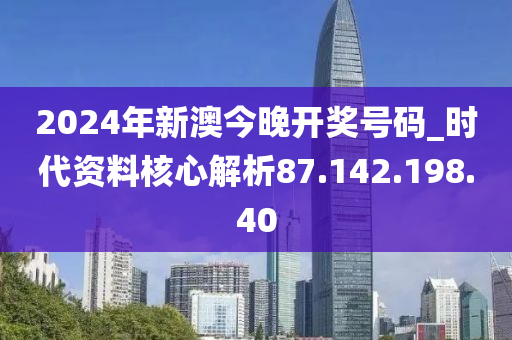 2024年新澳今晚开奖号码_时代资料核心解析87.142.198.40